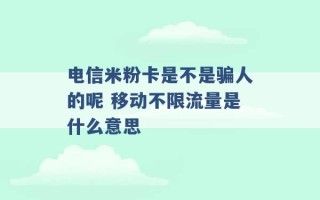 电信米粉卡是不是骗人的呢 移动不限流量是什么意思